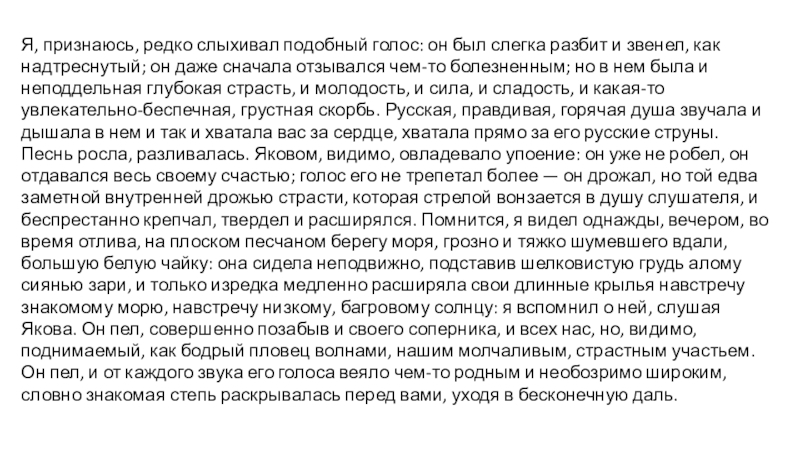 Я, признаюсь, редко слыхивал подобный голос: он был слегка разбит и звенел, как надтреснутый; он даже сначала отзывался чем-то болезненным; но в нем была и неподдельная глубокая страсть, и молодость, и сила, и сладость, и какая-то увлекательно-беспечная, грустная скорбь. Русская, правдивая, горячая душа звучала и дышала в нем и так и хватала вас за сердце, хватала прямо за его русские струны. Песнь росла, разливалась. Яковом, видимо, овладевало упоение: он уже не робел, он отдавался весь своему счастью; голос его не трепетал более — он дрожал, но той едва заметной внутренней дрожью страсти, которая стрелой вонзается в душу слушателя, и беспрестанно крепчал, твердел и расширялся. Помнится, я видел однажды, вечером, во время отлива, на плоском песчаном берегу моря, грозно и тяжко шумевшего вдали, большую белую чайку: она сидела неподвижно, подставив шелковистую грудь алому сиянью зари, и только изредка медленно расширяла свои длинные крылья навстречу знакомому морю, навстречу низкому, багровому солнцу: я вспомнил о ней, слушая Якова. Он пел, совершенно позабыв и своего соперника, и всех нас, но, видимо, поднимаемый, как бодрый пловец волнами, нашим молчаливым, страстным участьем. Он пел, и от каждого звука его голоса веяло чем-то родным и необозримо широким, словно знакомая степь раскрывалась перед вами, уходя в бесконечную даль.